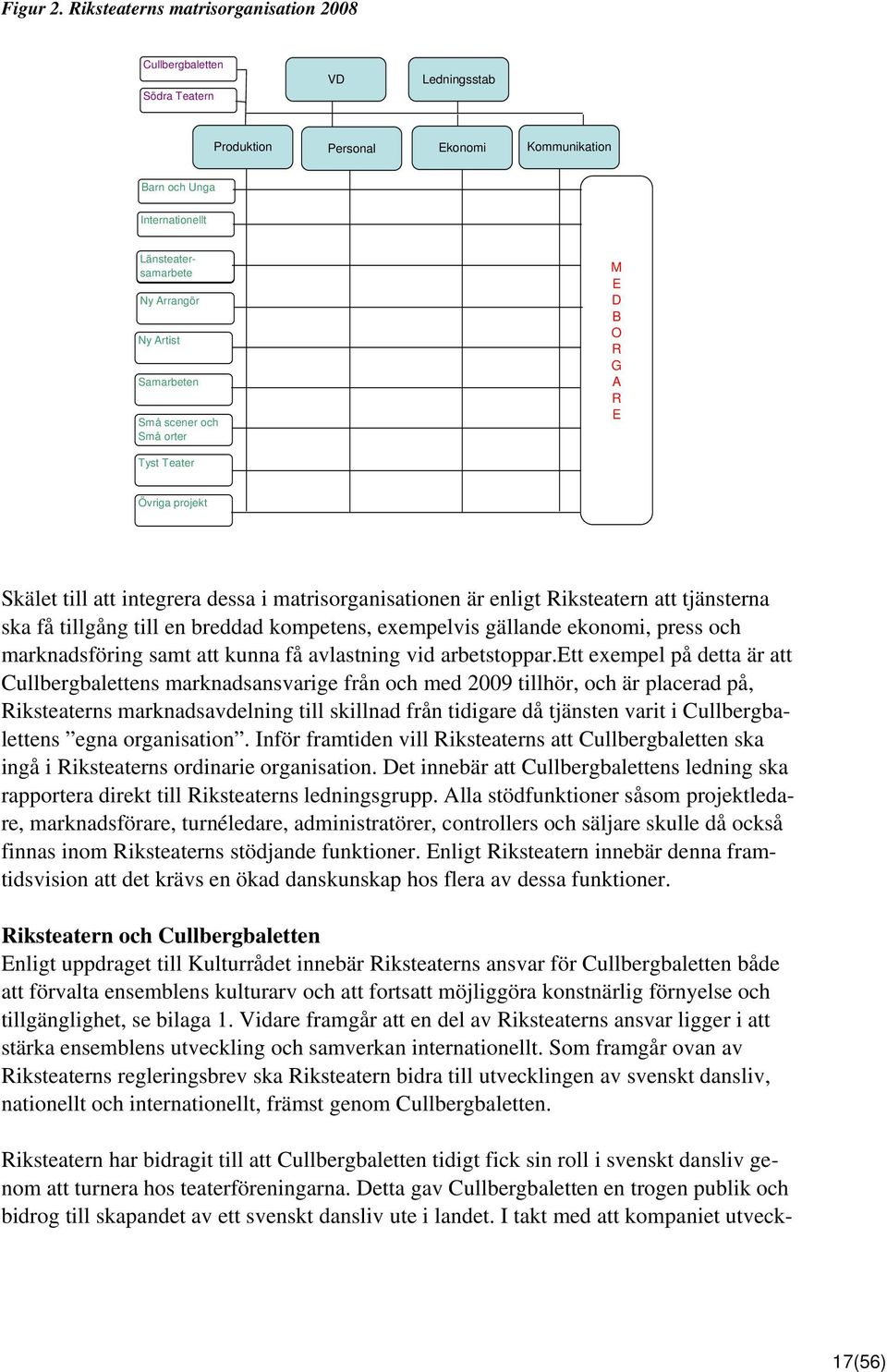 Figur 2. Riksteaterns matrisorganisation 2008

Cullbergbaletten
Södra Teatern
VD
Ledningsstab
Produktion
Personal
Ekonomi
Kommunikation
Barn och Unga
Internationellt
Länsteatersamarbete
Ny Arrangör
Ny Artist
Samarbeten
Små scener och Små orter
Tyst Teater
Övriga projekt
M E D B O R G A R E

Skälet till att integrera dessa i matrisorganisationen är enligt Riksteatern att tjänsterna ska få tillgång till en breddad kompetens, exempelvis gällande ekonomi, press och marknadsföring samt att kunna få avlastning vid arbetstoppar.Ett exempel på detta är att Cullbergbalettens marknadsansvarige från och med 2009 tillhör, och är placerad på, Riksteaterns marknadsavdelning till skillnad från tidigare då tjänsten varit i Cullbergbalettens ”egna organisation”. Inför framtiden vill Riksteaterns att Cullbergbaletten ska ingå i Riksteaterns ordinarie organisation. Det innebär att Cullbergbalettens ledning ska rapportera direkt till Riksteaterns ledningsgrupp. Alla stödfunktioner såsom projektledare, marknadsförare, turnéledare, administratörer, controllers och säljare skulle då också finnas inom Riksteaterns stödjande funktioner. Enligt Riksteatern innebär denna framtidsvision att det krävs en ökad danskunskap hos flera av dessa funktioner.

Riksteatern och Cullbergbaletten
Enligt uppdraget till Kulturrådet innebär Riksteaterns ansvar för Cullbergbaletten både att förvalta ensemblens kulturarv och att fortsatt möjliggöra konstnärlig förnyelse och tillgänglighet, se bilaga 1. Vidare framgår att en del av Riksteaterns ansvar ligger i att stärka ensemblens utveckling och samverkan internationellt. Som framgår ovan av Riksteaterns regleringsbrev ska Riksteatern bidra till utvecklingen av svenskt dansliv, nationellt och internationellt, främst genom Cullbergbaletten.

Riksteatern har bidragit till att Cullbergbaletten tidigt fick sin roll i svenskt dansliv genom att turnera hos teaterföreningarna. Detta gav Cullbergbaletten en trogen publik och bidrog till skapandet av ett svenskt dansliv ute i landet. I takt med att kompaniet utveck-

17(56)